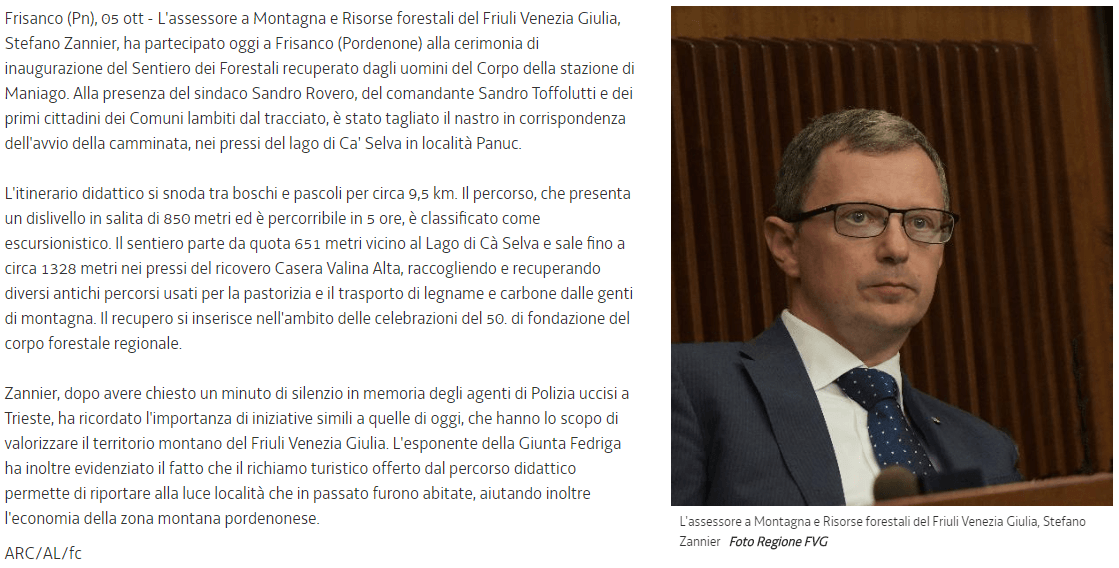 Frisanco (Pn), 05 ott - L'assessore a Montagna e Risorse forestali del Friuli Venezia Giulia, Stefano Zannier, ha partecipato oggi a Frisanco (Pordenone) alla cerimonia di inaugurazione del Sentiero dei Forestali recuperato dagli uomini del Corpo della stazione di Maniago. Alla presenza del sindaco Sandro Rovero, del comandante Sandro Toffolutti e dei primi cittadini dei Comuni lambiti dal tracciato, è stato tagliato il nastro in corrispondenza dell'avvio della camminata, nei pressi del lago di Ca' Selva in località Panuc.

L'itinerario didattico si snoda tra boschi e pascoli per circa 9,5 km. Il percorso, che presenta un dislivello in salita di 850 metri ed è percorribile in 5 ore, è classificato come escursionistico. Il sentiero parte da quota 651 metri vicino al Lago di Cà Selva e sale fino a circa 1328 metri nei pressi del ricovero Casera Valina Alta, raccogliendo e recuperando diversi antichi percorsi usati per la pastorizia e il trasporto di legname e carbone dalle genti di montagna. Il recupero si inserisce nell'ambito delle celebrazioni del 50. di fondazione del corpo forestale regionale.

Zannier, dopo avere chiesto un minuto di silenzio in memoria degli agenti di Polizia uccisi a Trieste, ha ricordato l'importanza di iniziative simili a quelle di oggi, che hanno lo scopo di valorizzare il territorio montano del Friuli Venezia Giulia. L'esponente della Giunta Fedriga ha inoltre evidenziato il fatto che il richiamo turistico offerto dal percorso didattico permette di riportare alla luce località che in passato furono abitate, aiutando inoltre l'economia della zona montana pordenonese.

ARC/AL/fc

L'assessore a Montagna e Risorse forestali del Friuli Venezia Giulia, Stefano Zannier Foto Regione FVG